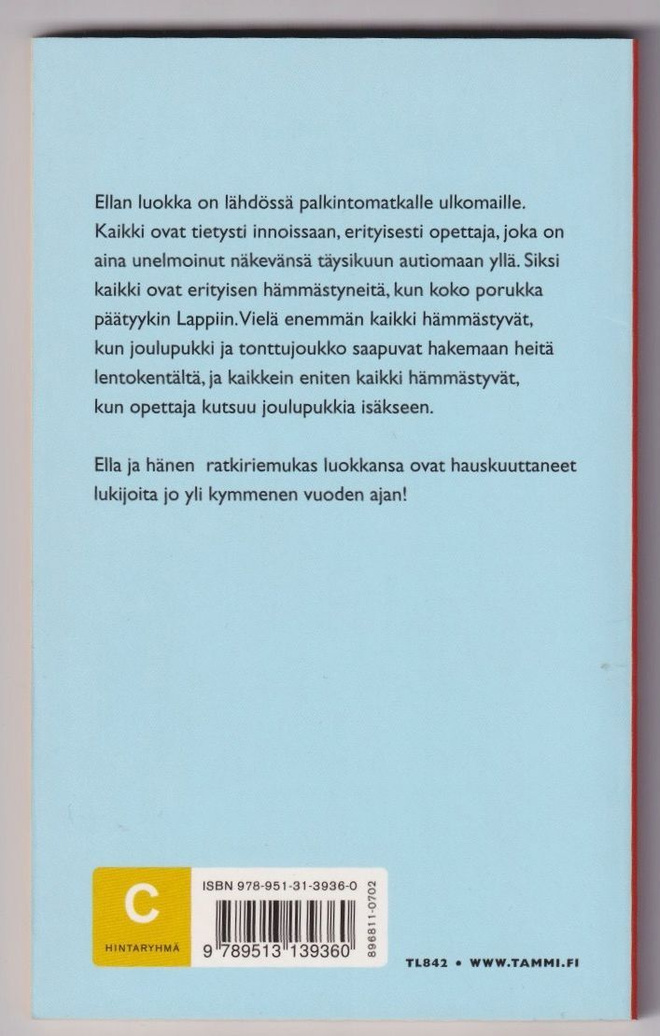 Ellan luokka on lähdössä palkintomatkalle ulkomaille. Kaikki ovat tietysti innoissaan, erityisesti opettaja, joka on aina unelmoinut näkevänsä täysikuun autiomaan yllä. Siksi kaikki ovat erityisen hämmästyneitä, kun koko porukka päätyykin Lappiin. Vielä enemmän kaikki hämmästyvät, kun joulupukki ja tonttujoukko saapuvat hakemaan heitä lentokentältä, ja kaikkein eniten kaikki hämmästyvät, kun opettaja kutsuu joulupukkia isäkseen.

Ella ja hänen ratkiriemukas luokkansa ovat hauskuuttaneet lukijoita jo yli kymmenen vuoden ajan!

C
HINTARYHMÄ

ISBN 978-951-31-3936-0

9 789513 139360

896811-0702

TL842 • WWW.TAMMI.FI